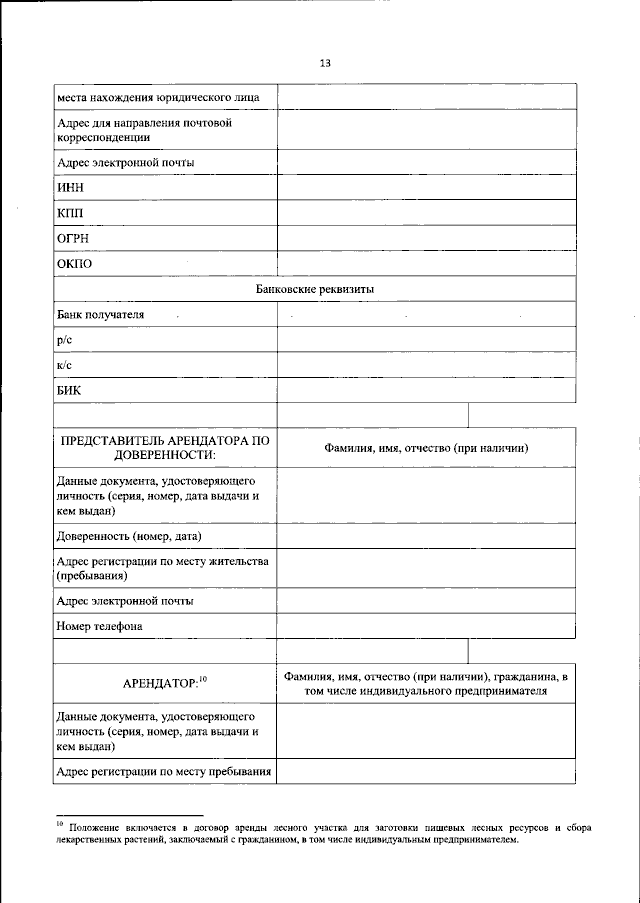 13

| места нахождения юридического лица | |
|---|---|
| Адрес для направления почтовой корреспонденции | |
| Адрес электронной почты | |
| ИНН | |
| КПП | |
| ОГРН | |
| ОКПО | |
| Банковские реквизиты | |
| Банк получателя | |
| р/с | |
| к/с | |
| БИК | |
| | |
| ПРЕДСТАВИТЕЛЬ АРЕНДАТОРА ПО ДОВЕРЕННОСТИ: | Фамилия, имя, отчество (при наличии) |
| Данные документа, удостоверяющего личность (серия, номер, дата выдачи и кем выдан) | |
| Доверенность (номер, дата) | |
| Адрес регистрации по месту жительства (пребывания) | |
| Адрес электронной почты | |
| Номер телефона | |
| | |
| АРЕНДАТОР:$^{10}$ | Фамилия, имя, отчество (при наличии), гражданина, в том числе индивидуального предпринимателя |
| Данные документа, удостоверяющего личность (серия, номер, дата выдачи и кем выдан) | |
| Адрес регистрации по месту пребывания | |

$^{10}$ Положение включается в договор аренды лесного участка для заготовки пищевых лесных ресурсов и сбора лекарственных растений, заключаемый с гражданином, в том числе индивидуальным предпринимателем.